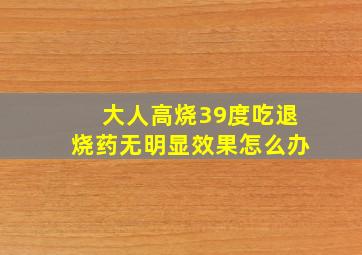 大人高烧39度吃退烧药无明显效果怎么办